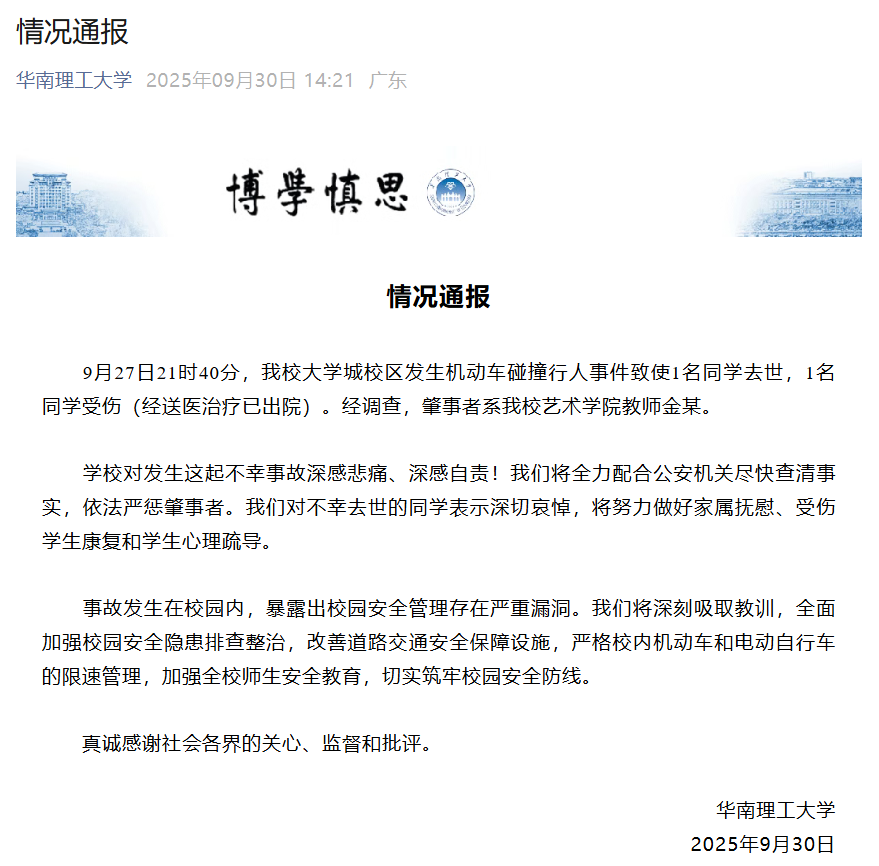 情况通报

华南理工大学 2025年09月30日 14:21 广东

博學慎思

情况通报

9月27日21时40分，我校大学城校区发生机动车碰撞行人事件致使1名同学去世，1名同学受伤（经送医治疗已出院）。经调查，肇事者系我校艺术学院教师金某。

学校对发生这起不幸事故深感悲痛、深感自责！我们将全力配合公安机关尽快查清事实，依法严惩肇事者。我们对不幸去世的同学表示深切哀悼，将努力做好家属抚慰、受伤学生康复和学生心理疏导。

事故发生在校园内，暴露出校园安全管理存在严重漏洞。我们将深刻吸取教训，全面加强校园安全隐患排查整治，改善道路交通安全保障设施，严格校内机动车和电动自行车的限速管理，加强全校师生安全教育，切实筑牢校园安全防线。

真诚感谢社会各界的关心、监督和批评。

华南理工大学
2025年9月30日